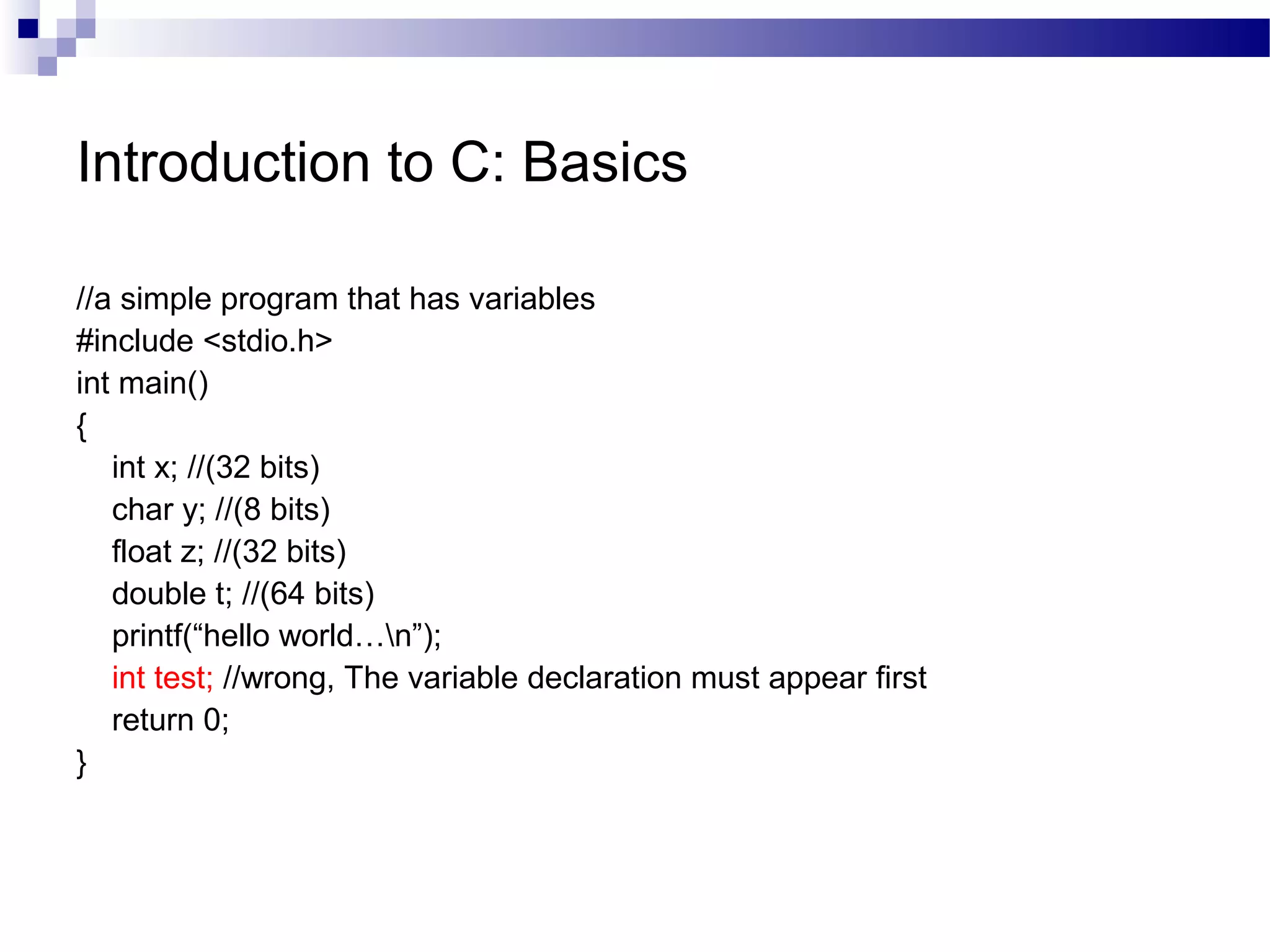 Introduction to C: Basics

//a simple program that has variables
#include <stdio.h>
int main()
{
int x; //(32 bits)
char y; //(8 bits)
float z; //(32 bits)
double t; //(64 bits)
printf(“hello world…\n”);
int test; //wrong, The variable declaration must appear first
return 0;
}